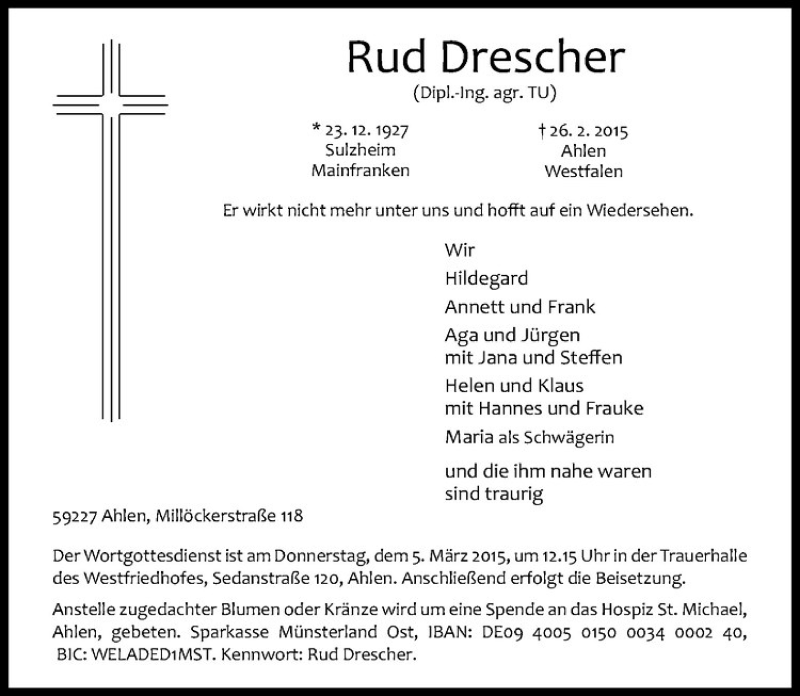 Rud Drescher
(Dipl.-Ing. agr. TU)

* 23. 12. 1927
Sulzheim
Mainfranken

† 26. 2. 2015
Ahlen
Westfalen

Er wirkt nicht mehr unter uns und hofft auf ein Wiedersehen.

Wir
Hildegard
Annett und Frank
Aga und Jürgen
mit Jana und Steffen
Helen und Klaus
mit Hannes und Frauke
Maria als Schwägerin

und die ihm nahe waren
sind traurig

59227 Ahlen, Millöckerstraße 118

Der Wortgottesdienst ist am Donnerstag, dem 5. März 2015, um 12.15 Uhr in der Trauerhalle des Westfriedhofes, Sedanstraße 120, Ahlen. Anschließend erfolgt die Beisetzung.

Anstelle zugedachter Blumen oder Kränze wird um eine Spende an das Hospiz St. Michael, Ahlen, gebeten. Sparkasse Münsterland Ost, IBAN: DE09 4005 0150 0034 0002 40, BIC: WELADED1MST. Kennwort: Rud Drescher.